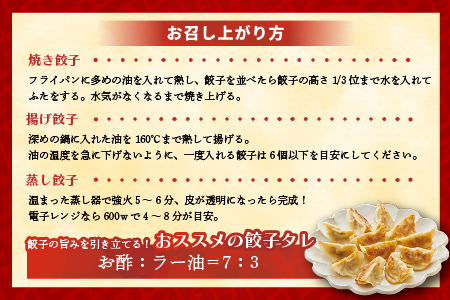 お召し上がり方

焼き餃子

フライパンに多めの油を入れて熱し、餃子を並べたら餃子の高さ 1/3 位まで水を入れてふたをする。水気がなくなるまで焼き上げる。

揚げ餃子

深めの鍋に入れた油を 160℃まで熱して揚げる。
油の温度を急に下げないように、一度入れる餃子は 6 個以下を目安にしてください。

蒸し餃子

温まった蒸し器で強火 5 ～ 6 分、皮が透明になったら完成！
電子レンジなら 600w で 4 ～ 8 分が目安。

餃子の旨みを引き立てる！ おススメの餃子タレ
お酢：ラー油＝7：3